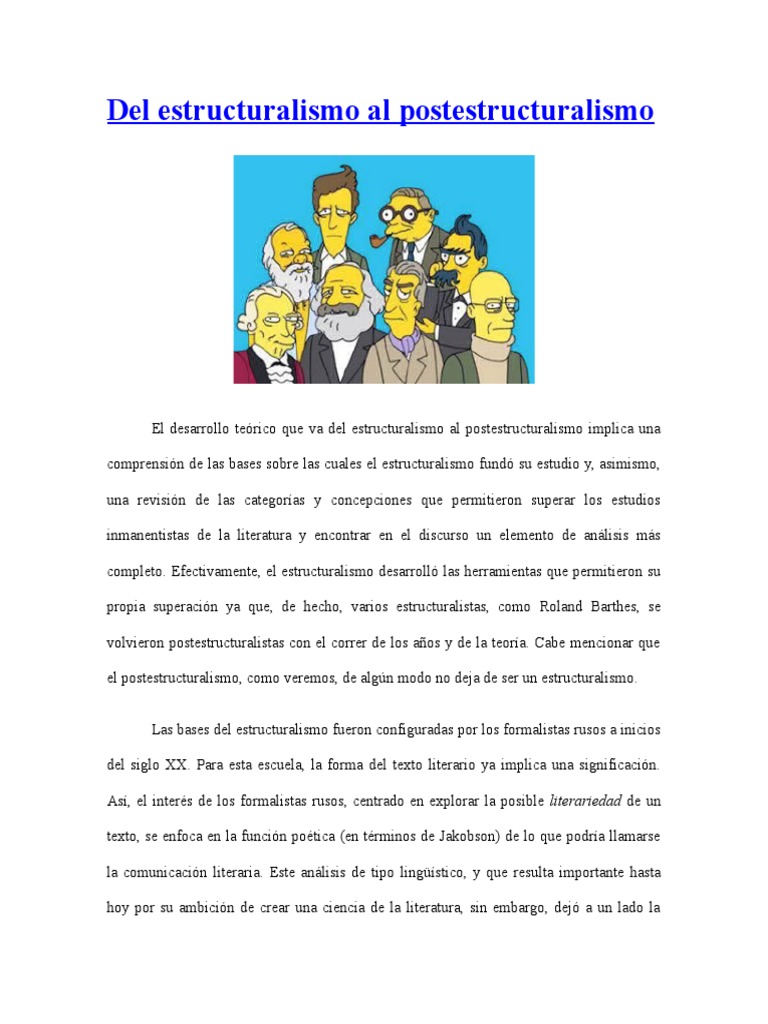 Del estructuralismo al postestructuralismo

El desarrollo teórico que va del estructuralismo al postestructuralismo implica una comprensión de las bases sobre las cuales el estructuralismo fundó su estudio y, asimismo, una revisión de las categorías y concepciones que permitieron superar los estudios inmanentistas de la literatura y encontrar en el discurso un elemento de análisis más completo. Efectivamente, el estructuralismo desarrolló las herramientas que permitieron su propia superación ya que, de hecho, varios estructuralistas, como Roland Barthes, se volvieron postestructuralistas con el correr de los años y de la teoría. Cabe mencionar que el postestructuralismo, como veremos, de algún modo no deja de ser un estructuralismo.

Las bases del estructuralismo fueron configuradas por los formalistas rusos a inicios del siglo XX. Para esta escuela, la forma del texto literario ya implica una significación. Así, el interés de los formalistas rusos, centrado en explorar la posible literariedad de un texto, se enfoca en la función poética (en términos de Jakobson) de lo que podría llamarse la comunicación literaria. Este análisis de tipo lingüístico, y que resulta importante hasta hoy por su ambición de crear una ciencia de la literatura, sin embargo, dejó a un lado la